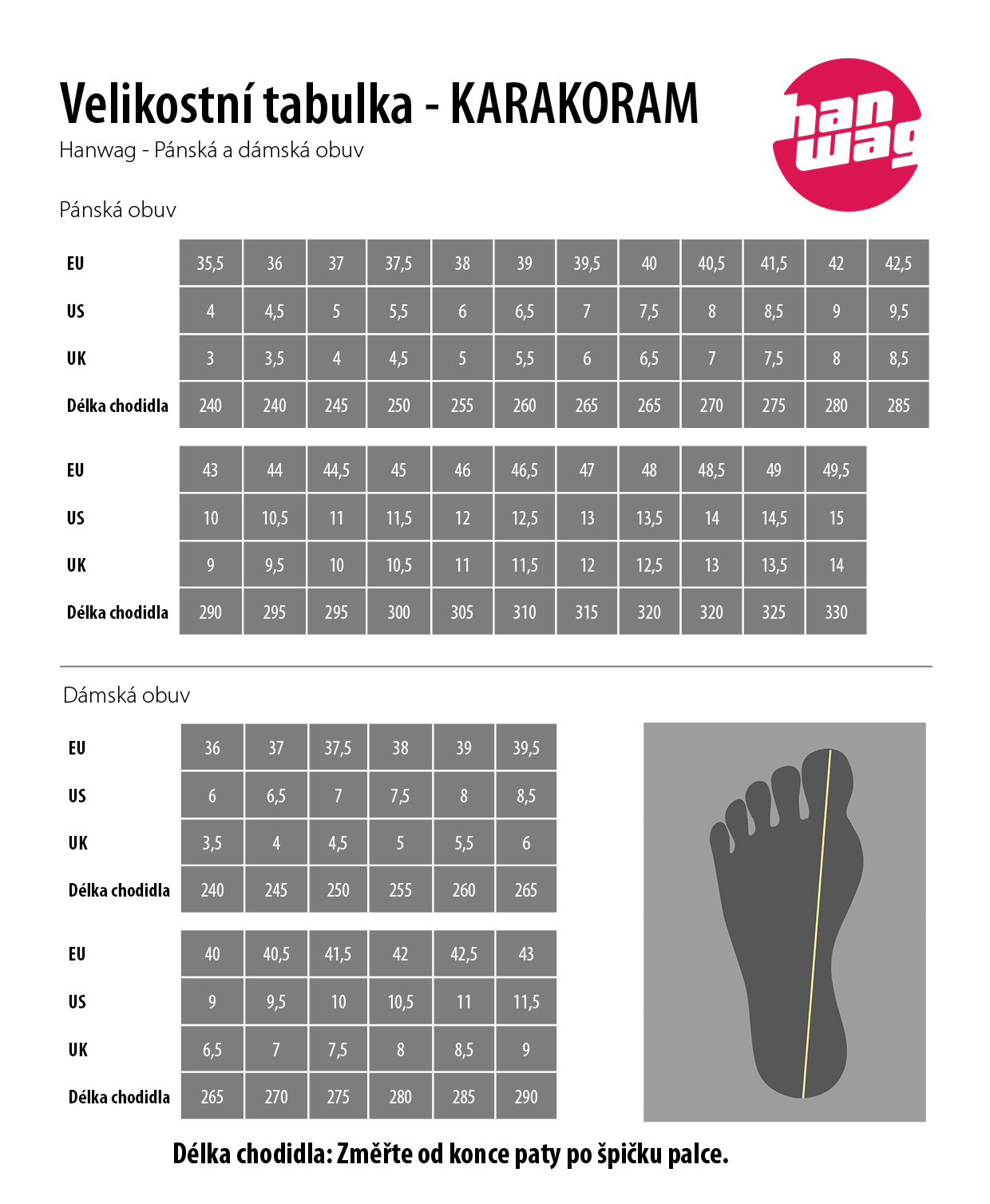 Velikostní tabulka - KARAKORAM

Hanwag - Pánská a dámská obuv

han wag

Pánská obuv

| EU | 35,5 | 36 | 37 | 37,5 | 38 | 39 | 39,5 | 40 | 40,5 | 41,5 | 42 | 42,5 |
|---|---|---|---|---|---|---|---|---|---|---|---|---|
| US | 4 | 4,5 | 5 | 5,5 | 6 | 6,5 | 7 | 7,5 | 8 | 8,5 | 9 | 9,5 |
| UK | 3 | 3,5 | 4 | 4,5 | 5 | 5,5 | 6 | 6,5 | 7 | 7,5 | 8 | 8,5 |
| Délka chodidla | 240 | 240 | 245 | 250 | 255 | 260 | 265 | 265 | 270 | 275 | 280 | 285 |

| EU | 43 | 44 | 44,5 | 45 | 46 | 46,5 | 47 | 48 | 48,5 | 49 | 49,5 |
|---|---|---|---|---|---|---|---|---|---|---|---|
| US | 10 | 10,5 | 11 | 11,5 | 12 | 12,5 | 13 | 13,5 | 14 | 14,5 | 15 |
| UK | 9 | 9,5 | 10 | 10,5 | 11 | 11,5 | 12 | 12,5 | 13 | 13,5 | 14 |
| Délka chodidla | 290 | 295 | 295 | 300 | 305 | 310 | 315 | 320 | 320 | 325 | 330 |

Dámská obuv

| EU | 36 | 37 | 37,5 | 38 | 39 | 39,5 |
|---|---|---|---|---|---|---|
| US | 6 | 6,5 | 7 | 7,5 | 8 | 8,5 |
| UK | 3,5 | 4 | 4,5 | 5 | 5,5 | 6 |
| Délka chodidla | 240 | 245 | 250 | 255 | 260 | 265 |

| EU | 40 | 40,5 | 41,5 | 42 | 42,5 | 43 |
|---|---|---|---|---|---|---|
| US | 9 | 9,5 | 10 | 10,5 | 11 | 11,5 |
| UK | 6,5 | 7 | 7,5 | 8 | 8,5 | 9 |
| Délka chodidla | 265 | 270 | 275 | 280 | 285 | 290 |

Délka chodidla: Změřte od konce paty po špičku palce.